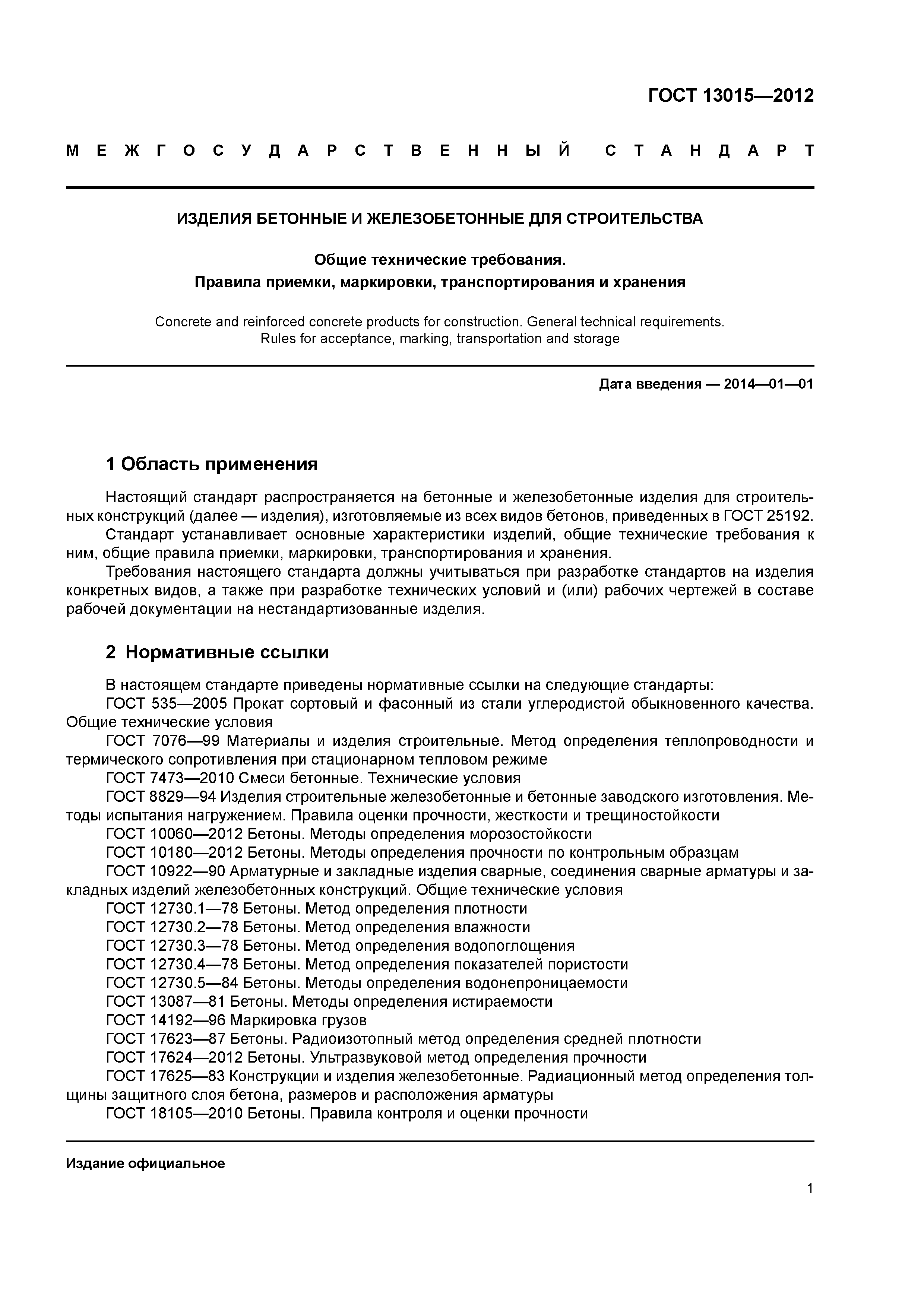 ГОСТ 13015—2012

МЕЖГОСУДАРСТВЕННЫЙ СТАНДАРТ

ИЗДЕЛИЯ БЕТОННЫЕ И ЖЕЛЕЗОБЕТОННЫЕ ДЛЯ СТРОИТЕЛЬСТВА

Общие технические требования.
Правила приемки, маркировки, транспортирования и хранения

Concrete and reinforced concrete products for construction. General technical requirements.
Rules for acceptance, marking, transportation and storage

Дата введения — 2014—01—01

1 Область применения

Настоящий стандарт распространяется на бетонные и железобетонные изделия для строительных конструкций (далее — изделия), изготовляемые из всех видов бетонов, приведенных в ГОСТ 25192.
Стандарт устанавливает основные характеристики изделий, общие технические требования к ним, общие правила приемки, маркировки, транспортирования и хранения.
Требования настоящего стандарта должны учитываться при разработке стандартов на изделия конкретных видов, а также при разработке технических условий и (или) рабочих чертежей в составе рабочей документации на нестандартизованные изделия.

2 Нормативные ссылки

В настоящем стандарте приведены нормативные ссылки на следующие стандарты:
ГОСТ 535—2005 Прокат сортовый и фасонный из стали углеродистой обыкновенного качества. Общие технические условия
ГОСТ 7076—99 Материалы и изделия строительные. Метод определения теплопроводности и термического сопротивления при стационарном тепловом режиме
ГОСТ 7473—2010 Смеси бетонные. Технические условия
ГОСТ 8829—94 Изделия строительные железобетонные и бетонные заводского изготовления. Методы испытания нагружением. Правила оценки прочности, жесткости и трещиностойкости
ГОСТ 10060—2012 Бетоны. Методы определения морозостойкости
ГОСТ 10180—2012 Бетоны. Методы определения прочности по контрольным образцам
ГОСТ 10922—90 Арматурные и закладные изделия сварные, соединения сварные арматуры и закладных изделий железобетонных конструкций. Общие технические условия
ГОСТ 12730.1—78 Бетоны. Метод определения плотности
ГОСТ 12730.2—78 Бетоны. Метод определения влажности
ГОСТ 12730.3—78 Бетоны. Метод определения водопоглощения
ГОСТ 12730.4—78 Бетоны. Метод определения показателей пористости
ГОСТ 12730.5—84 Бетоны. Методы определения водонепроницаемости
ГОСТ 13087—81 Бетоны. Методы определения истираемости
ГОСТ 14192—96 Маркировка грузов
ГОСТ 17623—87 Бетоны. Радиоизотопный метод определения средней плотности
ГОСТ 17624—2012 Бетоны. Ультразвуковой метод определения прочности
ГОСТ 17625—83 Конструкции и изделия железобетонные. Радиационный метод определения толщины защитного слоя бетона, размеров и расположения арматуры
ГОСТ 18105—2010 Бетоны. Правила контроля и оценки прочности

Издание официальное

1